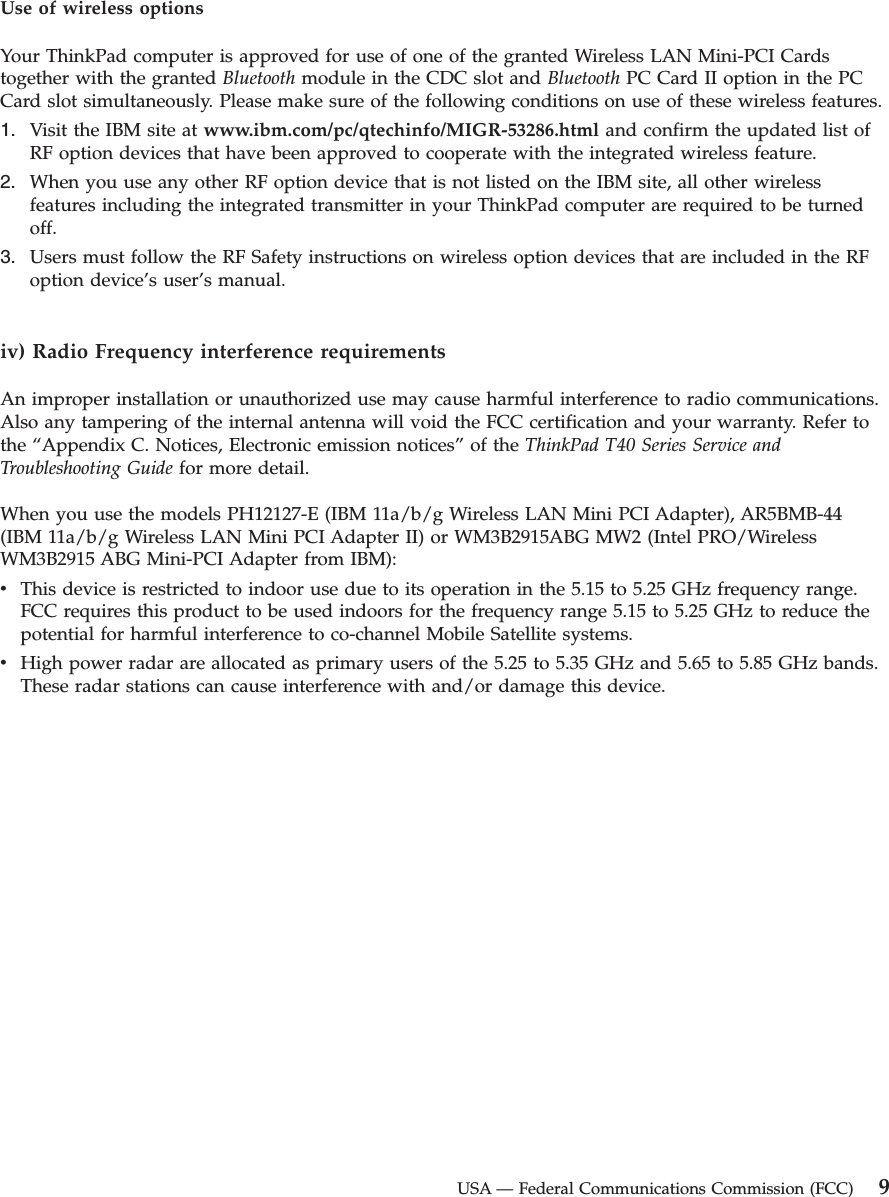 Use of wireless options

Your ThinkPad computer is approved for use of one of the granted Wireless LAN Mini-PCI Cards together with the granted Bluetooth module in the CDC slot and Bluetooth PC Card II option in the PC Card slot simultaneously. Please make sure of the following conditions on use of these wireless features.

1. Visit the IBM site at www.ibm.com/pc/qtechinfo/MIGR-53286.html and confirm the updated list of RF option devices that have been approved to cooperate with the integrated wireless feature.
2. When you use any other RF option device that is not listed on the IBM site, all other wireless features including the integrated transmitter in your ThinkPad computer are required to be turned off.
3. Users must follow the RF Safety instructions on wireless option devices that are included in the RF option device's user's manual.

iv) Radio Frequency interference requirements

An improper installation or unauthorized use may cause harmful interference to radio communications. Also any tampering of the internal antenna will void the FCC certification and your warranty. Refer to the "Appendix C. Notices, Electronic emission notices" of the ThinkPad T40 Series Service and Troubleshooting Guide for more detail.

When you use the models PH12127-E (IBM 11a/b/g Wireless LAN Mini PCI Adapter), AR5BMB-44 (IBM 11a/b/g Wireless LAN Mini PCI Adapter II) or WM3B2915ABG MW2 (Intel PRO/Wireless WM3B2915 ABG Mini-PCI Adapter from IBM):

• This device is restricted to indoor use due to its operation in the 5.15 to 5.25 GHz frequency range. FCC requires this product to be used indoors for the frequency range 5.15 to 5.25 GHz to reduce the potential for harmful interference to co-channel Mobile Satellite systems.
• High power radar are allocated as primary users of the 5.25 to 5.35 GHz and 5.65 to 5.85 GHz bands. These radar stations can cause interference with and/or damage this device.

USA — Federal Communications Commission (FCC) 9